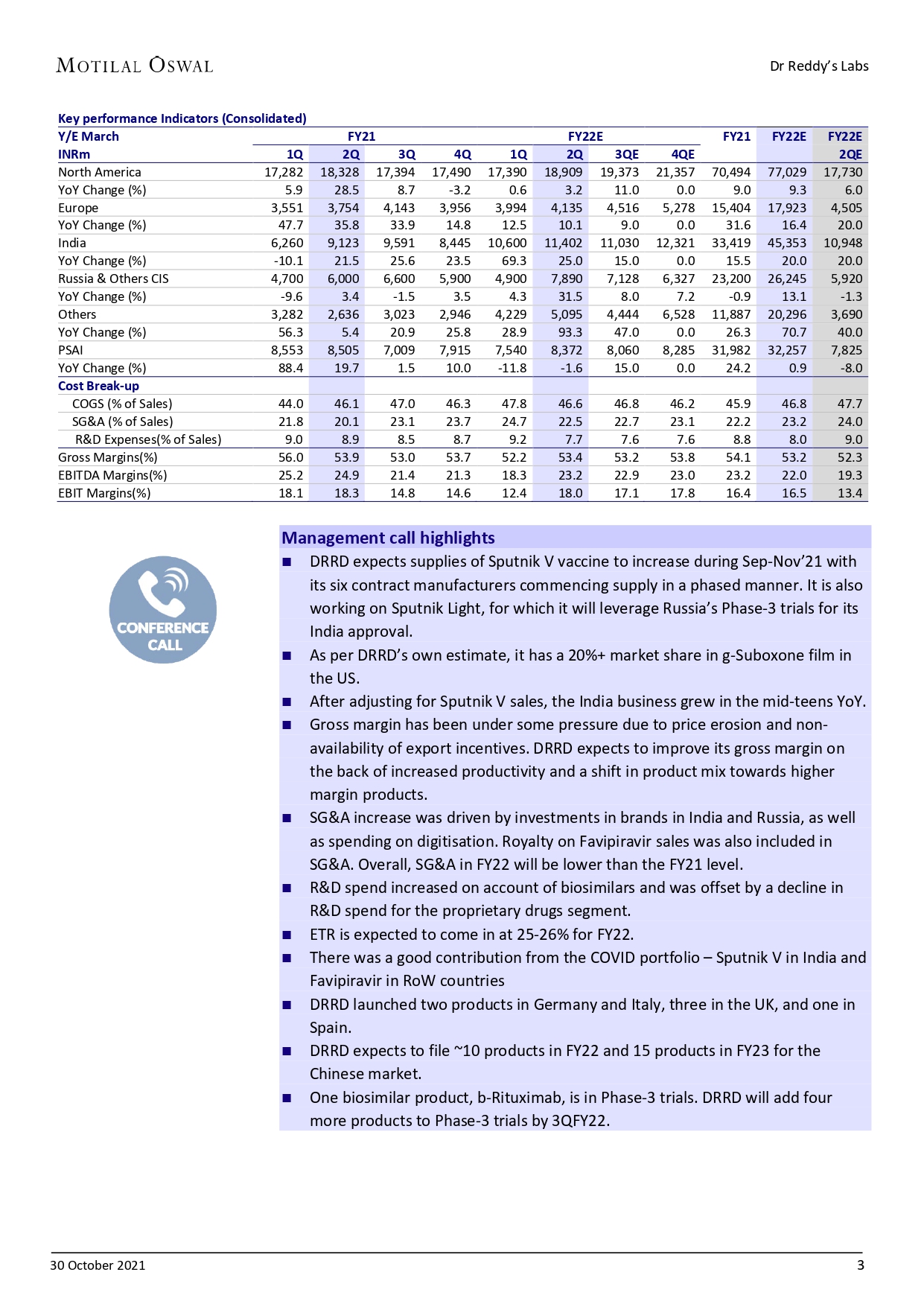 MOTILAL OSWAL

Dr Reddy's Labs

Key performance Indicators (Consolidated)

| Y/E March | FY21 | | | | FY22E | | | | FY21 | FY22E | FY22E |
|---|---|---|---|---|---|---|---|---|---|---|---|
| INRm | 1Q | 2Q | 3Q | 4Q | 1Q | 2Q | 3QE | 4QE | | | 2QE |
| North America | 17,282 | 18,328 | 17,394 | 17,490 | 17,390 | 18,909 | 19,373 | 21,357 | 70,494 | 77,029 | 17,730 |
| YoY Change (%) | 5.9 | 28.5 | 8.7 | -3.2 | 0.6 | 3.2 | 11.0 | 0.0 | 9.0 | 9.3 | 6.0 |
| Europe | 3,551 | 3,754 | 4,143 | 3,956 | 3,994 | 4,135 | 4,516 | 5,278 | 15,404 | 17,923 | 4,505 |
| YoY Change (%) | 47.7 | 35.8 | 33.9 | 14.8 | 12.5 | 10.1 | 9.0 | 0.0 | 31.6 | 16.4 | 20.0 |
| India | 6,260 | 9,123 | 9,591 | 8,445 | 10,600 | 11,402 | 11,030 | 12,321 | 33,419 | 45,353 | 10,948 |
| YoY Change (%) | -10.1 | 21.5 | 25.6 | 23.5 | 69.3 | 25.0 | 15.0 | 0.0 | 15.5 | 20.0 | 20.0 |
| Russia & Others CIS | 4,700 | 6,000 | 6,600 | 5,900 | 4,900 | 7,890 | 7,128 | 6,327 | 23,200 | 26,245 | 5,920 |
| YoY Change (%) | -9.6 | 3.4 | -1.5 | 3.5 | 4.3 | 31.5 | 8.0 | 7.2 | -0.9 | 13.1 | -1.3 |
| Others | 3,282 | 2,636 | 3,023 | 2,946 | 4,229 | 5,095 | 4,444 | 6,528 | 11,887 | 20,296 | 3,690 |
| YoY Change (%) | 56.3 | 5.4 | 20.9 | 25.8 | 28.9 | 93.3 | 47.0 | 0.0 | 26.3 | 70.7 | 40.0 |
| PSAI | 8,553 | 8,505 | 7,009 | 7,915 | 7,540 | 8,372 | 8,060 | 8,285 | 31,982 | 32,257 | 7,825 |
| YoY Change (%) | 88.4 | 19.7 | 1.5 | 10.0 | -11.8 | -1.6 | 15.0 | 0.0 | 24.2 | 0.9 | -8.0 |
| Cost Break-up | | | | | | | | | | | |
| COGS (% of Sales) | 44.0 | 46.1 | 47.0 | 46.3 | 47.8 | 46.6 | 46.8 | 46.2 | 45.9 | 46.8 | 47.7 |
| SG&A (% of Sales) | 21.8 | 20.1 | 23.1 | 23.7 | 24.7 | 22.5 | 22.7 | 23.1 | 22.2 | 23.2 | 24.0 |
| R&D Expenses(% of Sales) | 9.0 | 8.9 | 8.5 | 8.7 | 9.2 | 7.7 | 7.6 | 7.6 | 8.8 | 8.0 | 9.0 |
| Gross Margins(%) | 56.0 | 53.9 | 53.0 | 53.7 | 52.2 | 53.4 | 53.2 | 53.8 | 54.1 | 53.2 | 52.3 |
| EBITDA Margins(%) | 25.2 | 24.9 | 21.4 | 21.3 | 18.3 | 23.2 | 22.9 | 23.0 | 23.2 | 22.0 | 19.3 |
| EBIT Margins(%) | 18.1 | 18.3 | 14.8 | 14.6 | 12.4 | 18.0 | 17.1 | 17.8 | 16.4 | 16.5 | 13.4 |

CONFERENCE CALL

Management call highlights
■ DRRD expects supplies of Sputnik V vaccine to increase during Sep-Nov'21 with its six contract manufacturers commencing supply in a phased manner. It is also working on Sputnik Light, for which it will leverage Russia's Phase-3 trials for its India approval.
■ As per DRRD's own estimate, it has a 20%+ market share in g-Suboxone film in the US.
■ After adjusting for Sputnik V sales, the India business grew in the mid-teens YoY.
■ Gross margin has been under some pressure due to price erosion and non-availability of export incentives. DRRD expects to improve its gross margin on the back of increased productivity and a shift in product mix towards higher margin products.
■ SG&A increase was driven by investments in brands in India and Russia, as well as spending on digitisation. Royalty on Favipiravir sales was also included in SG&A. Overall, SG&A in FY22 will be lower than the FY21 level.
■ R&D spend increased on account of biosimilars and was offset by a decline in R&D spend for the proprietary drugs segment.
■ ETR is expected to come in at 25-26% for FY22.
■ There was a good contribution from the COVID portfolio – Sputnik V in India and Favipiravir in RoW countries
■ DRRD launched two products in Germany and Italy, three in the UK, and one in Spain.
■ DRRD expects to file ~10 products in FY22 and 15 products in FY23 for the Chinese market.
■ One biosimilar product, b-Rituximab, is in Phase-3 trials. DRRD will add four more products to Phase-3 trials by 3QFY22.

30 October 2021

3